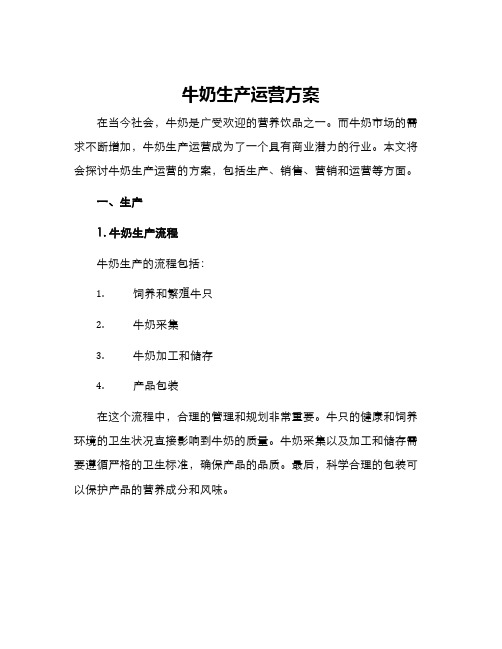 牛奶生产运营方案

在当今社会，牛奶是广受欢迎的营养饮品之一。而牛奶市场的需求不断增加，牛奶生产运营成为了一个具有商业潜力的行业。本文将会探讨牛奶生产运营的方案，包括生产、销售、营销和运营等方面。

一、生产

1. 牛奶生产流程

牛奶生产的流程包括：

1. 饲养和繁殖牛只

2. 牛奶采集

3. 牛奶加工和储存

4. 产品包装

在这个流程中，合理的管理和规划非常重要。牛只的健康和饲养环境的卫生状况直接影响到牛奶的质量。牛奶采集以及加工和储存需要遵循严格的卫生标准，确保产品的品质。最后，科学合理的包装可以保护产品的营养成分和风味。